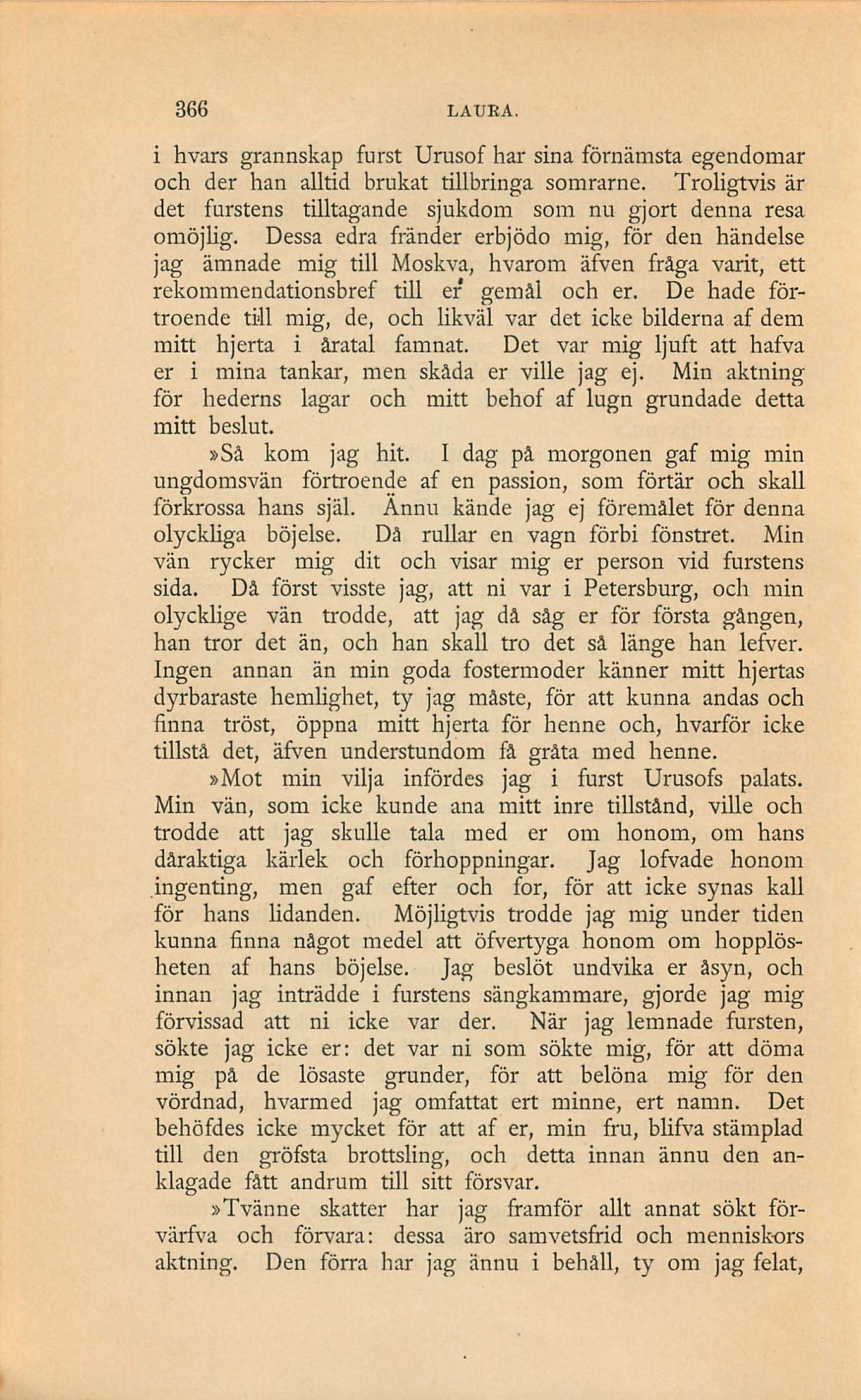 366 LAURA.

i hvars grannskap furst Urusof har sina förnämsta egendomar och der han alltid brukat tillbringa somrarne. Troligtvis är det furstens tilltagande sjukdom som nu gjort denna resa omöjlig. Dessa edra fränder erbjödo mig, för den händelse jag ämnade mig till Moskva, hvarom äfven fråga varit, ett rekommendationsbref till er gemål och er. De hade förtroende till mig, de, och likväl var det icke bilderna af dem mitt hjerta i åratal famnat. Det var mig ljuft att hafva er i mina tankar, men skåda er ville jag ej. Min aktning för hederns lagar och mitt behof af lugn grundade detta mitt beslut.

»Så kom jag hit. I dag på morgonen gaf mig min ungdomsvän förtroende af en passion, som förtär och skall förkrossa hans själ. Ännu kände jag ej föremålet för denna olyckliga böjelse. Då rullar en vagn förbi fönstret. Min vän rycker mig dit och visar mig er person vid furstens sida. Då först visste jag, att ni var i Petersburg, och min olycklige vän trodde, att jag då såg er för första gången, han tror det än, och han skall tro det så länge han lefver. Ingen annan än min goda fostermoder känner mitt hjertas dyrbaraste hemlighet, ty jag måste, för att kunna andas och finna tröst, öppna mitt hjerta för henne och, hvarför icke tillstå det, äfven understundom få gråta med henne.

»Mot min vilja infördes jag i furst Urusofs palats. Min vän, som icke kunde ana mitt inre tillstånd, ville och trodde att jag skulle tala med er om honom, om hans dåraktiga kärlek och förhoppningar. Jag lofvade honom ingenting, men gaf efter och for, för att icke synas kall för hans lidanden. Möjligtvis trodde jag mig under tiden kunna finna något medel att öfvertyga honom om hopplösheten af hans böjelse. Jag beslöt undvika er åsyn, och innan jag inträdde i furstens sängkammare, gjorde jag mig förvissad att ni icke var der. När jag lemnade fursten, sökte jag icke er: det var ni som sökte mig, för att döma mig på de lösaste grunder, för att belöna mig för den vördnad, hvarmed jag omfattat ert minne, ert namn. Det behöfdes icke mycket för att af er, min fru, blifva stämplad till den gröfsta brottsling, och detta innan ännu den anklagade fått andrum till sitt försvar.

»Tvänne skatter har jag framför allt annat sökt förvärfva och förvara: dessa äro samvetsfrid och menniskors aktning. Den förra har jag ännu i behåll, ty om jag felat,